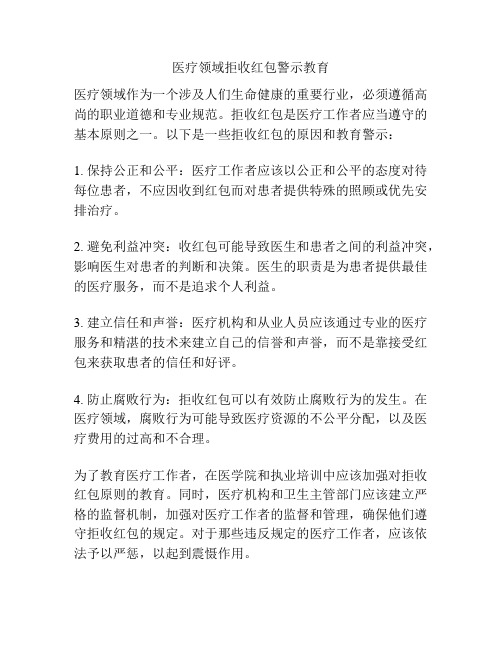 医疗领域拒收红包警示教育

医疗领域作为一个涉及人们生命健康的重要行业，必须遵循高尚的职业道德和专业规范。拒收红包是医疗工作者应当遵守的基本原则之一。以下是一些拒收红包的原因和教育警示：

1. 保持公正和公平：医疗工作者应该以公正和公平的态度对待每位患者，不应因收到红包而对患者提供特殊的照顾或优先安排治疗。

2. 避免利益冲突：收红包可能导致医生和患者之间的利益冲突，影响医生对患者的判断和决策。医生的职责是为患者提供最佳的医疗服务，而不是追求个人利益。

3. 建立信任和声誉：医疗机构和从业人员应该通过专业的医疗服务和精湛的技术来建立自己的信誉和声誉，而不是靠接受红包来获取患者的信任和好评。

4. 防止腐败行为：拒收红包可以有效防止腐败行为的发生。在医疗领域，腐败行为可能导致医疗资源的不公平分配，以及医疗费用的过高和不合理。

为了教育医疗工作者，在医学院和执业培训中应该加强对拒收红包原则的教育。同时，医疗机构和卫生主管部门应该建立严格的监督机制，加强对医疗工作者的监督和管理，确保他们遵守拒收红包的规定。对于那些违反规定的医疗工作者，应该依法予以严惩，以起到震慑作用。